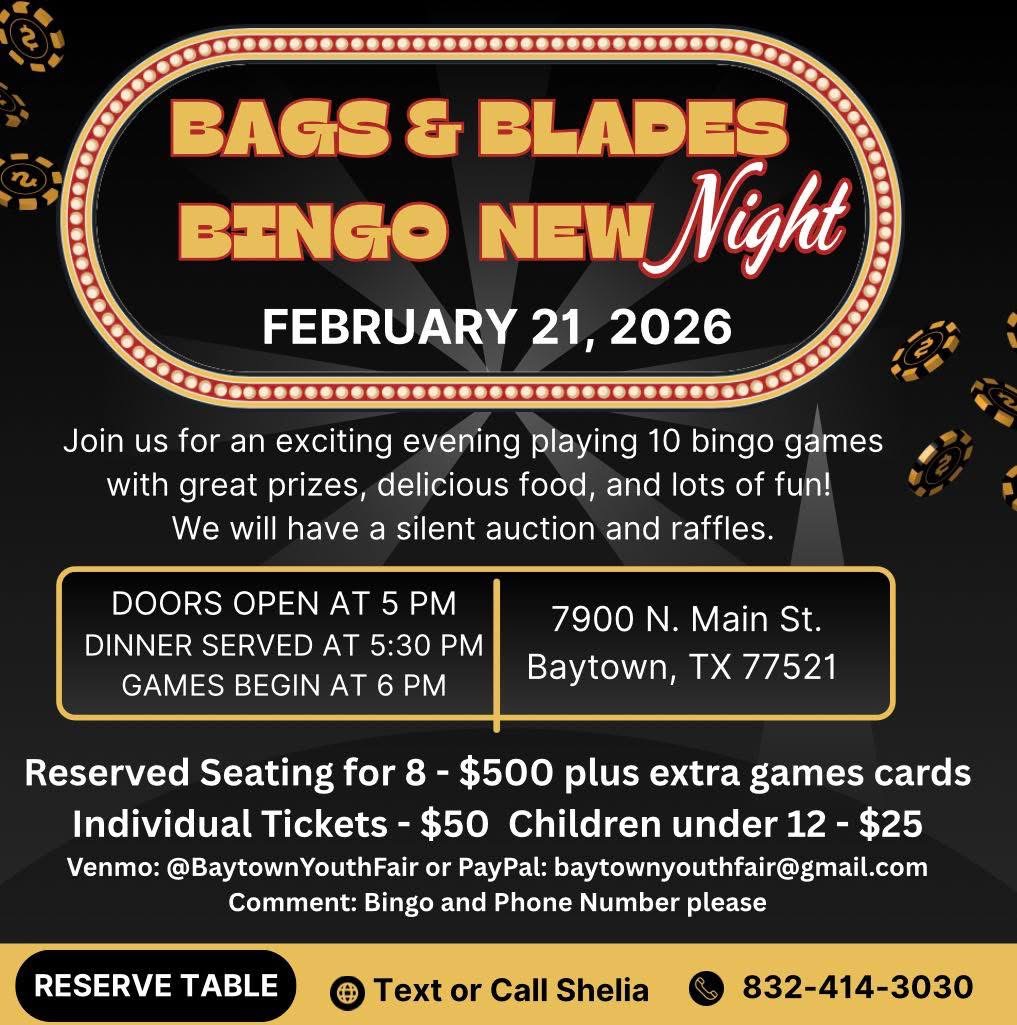 BAGS & BLADES
BINGO NEW Night

FEBRUARY 21, 2026

Join us for an exciting evening playing 10 bingo games with great prizes, delicious food, and lots of fun! We will have a silent auction and raffles.

DOORS OPEN AT 5 PM
DINNER SERVED AT 5:30 PM
GAMES BEGIN AT 6 PM

7900 N. Main St.
Baytown, TX 77521

Reserved Seating for 8 - $500 plus extra games cards
Individual Tickets - $50 Children under 12 - $25
Venmo: @BaytownYouthFair or PayPal: baytownyouthfair@gmail.com
Comment: Bingo and Phone Number please

RESERVE TABLE
Text or Call Shelia
832-414-3030